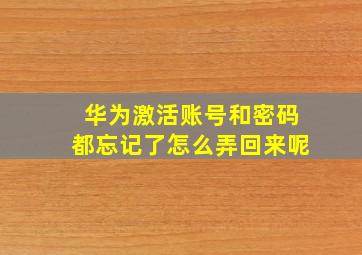 华为激活账号和密码
都忘记了怎么弄回来呢